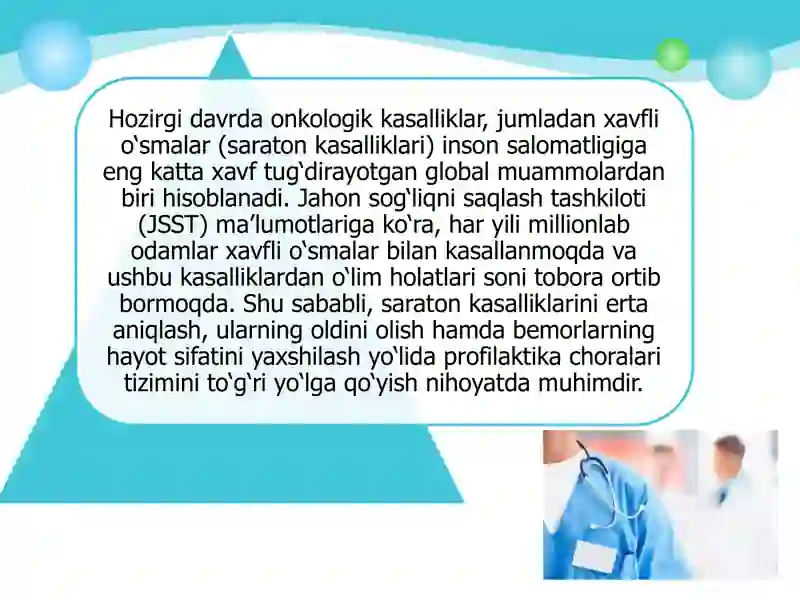 Hozirgi davrda onkologik kasalliklar, jumladan xavfli o‘smalar (saraton kasalliklari) inson salomatligiga eng katta xavf tug‘dirayotgan global muammolardan biri hisoblanadi. Jahon sog‘liqni saqlash tashkiloti (JSST) ma’lumotlariga ko‘ra, har yili millionlab odamlar xavfli o‘smalar bilan kasallanmoqda va ushbu kasalliklardan o‘lim holatlari soni tobora ortib bormoqda. Shu sababli, saraton kasalliklarini erta aniqlash, ularning oldini olish hamda bemorlarning hayot sifatini yaxshilash yo‘lida profilaktika choralari tizimini to‘g‘ri yo‘lga qo‘yish nihoyatda muhimdir.